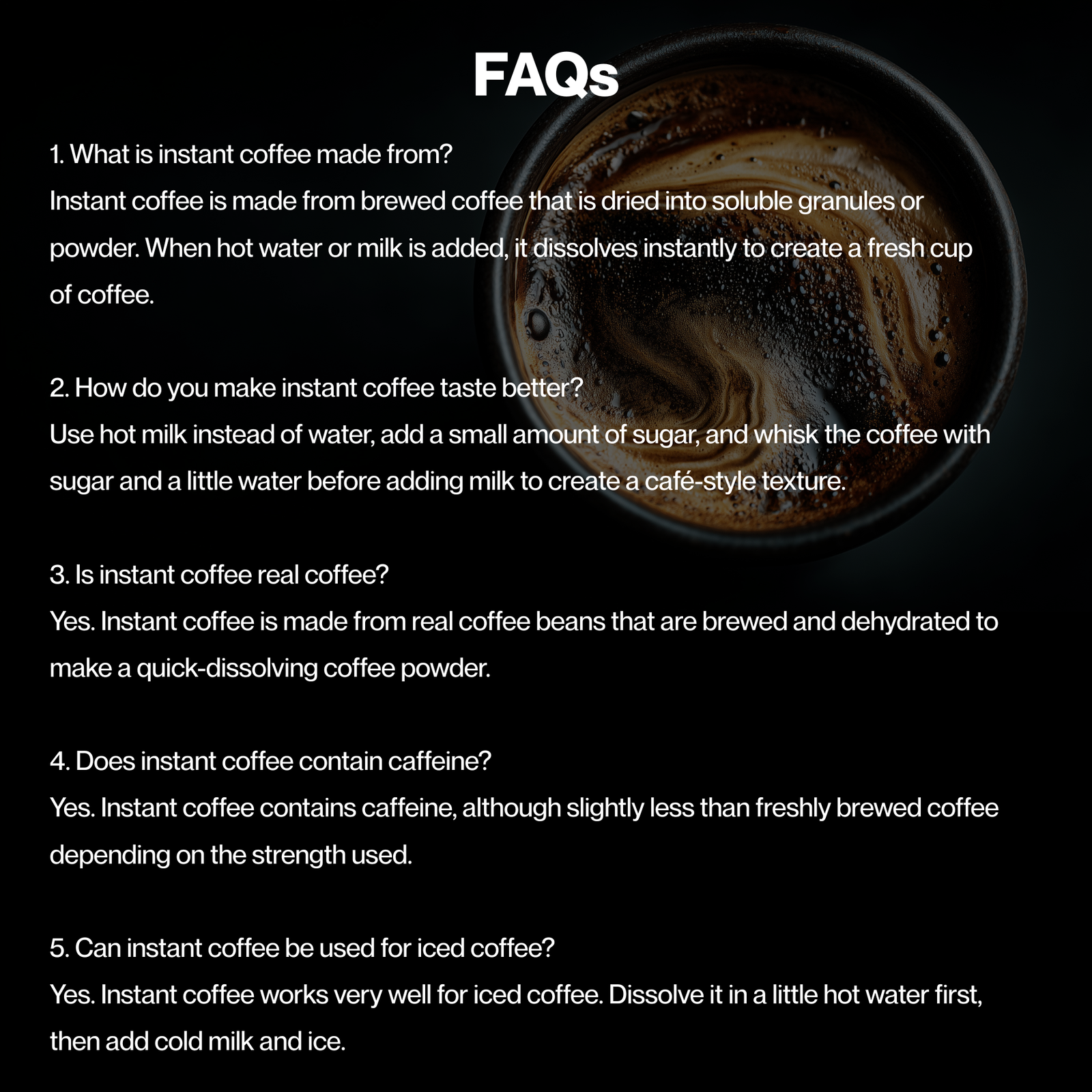 FAQs

1. What is instant coffee made from?
Instant coffee is made from brewed coffee that is dried into soluble granules or powder. When hot water or milk is added, it dissolves instantly to create a fresh cup of coffee.

2. How do you make instant coffee taste better?
Use hot milk instead of water, add a small amount of sugar, and whisk the coffee with sugar and a little water before adding milk to create a café-style texture.

3. Is instant coffee real coffee?
Yes. Instant coffee is made from real coffee beans that are brewed and dehydrated to make a quick-dissolving coffee powder.

4. Does instant coffee contain caffeine?
Yes. Instant coffee contains caffeine, although slightly less than freshly brewed coffee depending on the strength used.

5. Can instant coffee be used for iced coffee?
Yes. Instant coffee works very well for iced coffee. Dissolve it in a little hot water first, then add cold milk and ice.